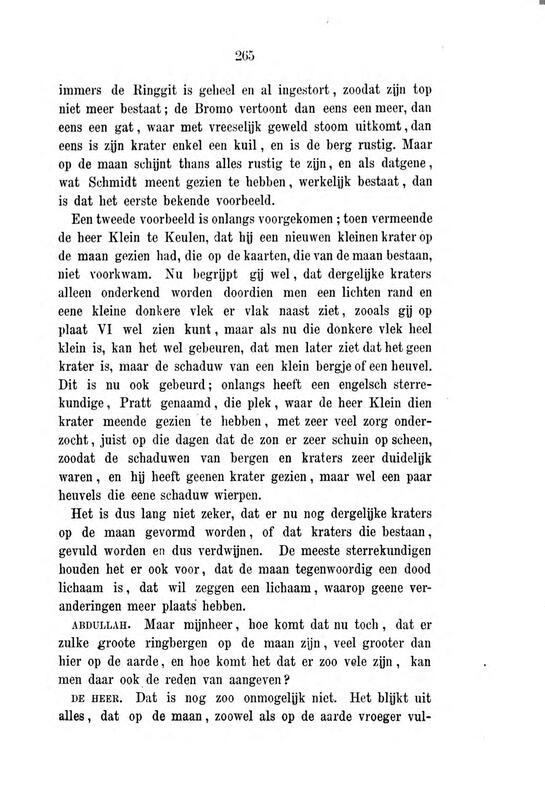 265

immers de Ringgit is geheel en al ingestort, zoodat zijn top niet meer bestaat; de Bromo vertoont dan eens een meer, dan eens een gat, waar met vreeselijk geweld stoom uitkomt, dan eens is zijn krater enkel een kuil, en is de berg rustig. Maar op de maan schijnt thans alles rustig te zijn, en als datgene, wat Schmidt meent gezien te hebben, werkelijk bestaat, dan is dat het eerste bekende voorbeeld.

Een tweede voorbeeld is onlangs voorgekomen; toen vermeende de heer Klein te Keulen, dat hij een nieuwen kleinen krater op de maan gezien had, die op de kaarten, die van de maan bestaan, niet voorkwam. Nu begrijpt gij wel, dat dergelijke kraters alleen onderkend worden doordien men een lichten rand en eene kleine donkere vlek er vlak naast ziet, zooals gij op plaat VI wel zien kunt, maar als nu die donkere vlek heel klein is, kan het wel gebeuren, dat men later ziet dat het geen krater is, maar de schaduw van een klein bergje of een heuvel. Dit is nu ook gebeurd; onlangs heeft een engelsch sterrekundige, Pratt genaamd, die plek, waar de heer Klein dien krater meende gezien te hebben, met zeer veel zorg onderzocht, juist op die dagen dat de zon er zeer schuin op scheen, zoodat de schaduwen van bergen en kraters zeer duidelijk waren, en hij heeft geenen krater gezien, maar wel een paar heuvels die eene schaduw wierpen.

Het is dus lang niet zeker, dat er nu nog dergelijke kraters op de maan gevormd worden, of dat kraters die bestaan, gevuld worden en dus verdwijnen. De meeste sterrekundigen houden het er ook voor, dat de maan tegenwoordig een dood lichaam is, dat wil zeggen een lichaam, waarop geene veranderingen meer plaats hebben.

ABDULLAH. Maar mijnheer, hoe komt dat nu toch, dat er zulke groote ringbergen op de maan zijn, veel grooter dan hier op de aarde, en hoe komt het dat er zoo vele zijn, kan men daar ook de reden van aangeven?

DE HEER. Dat is nog zoo onmogelijk niet. Het blijkt uit alles, dat op de maan, zoowel als op de aarde vroeger vul-